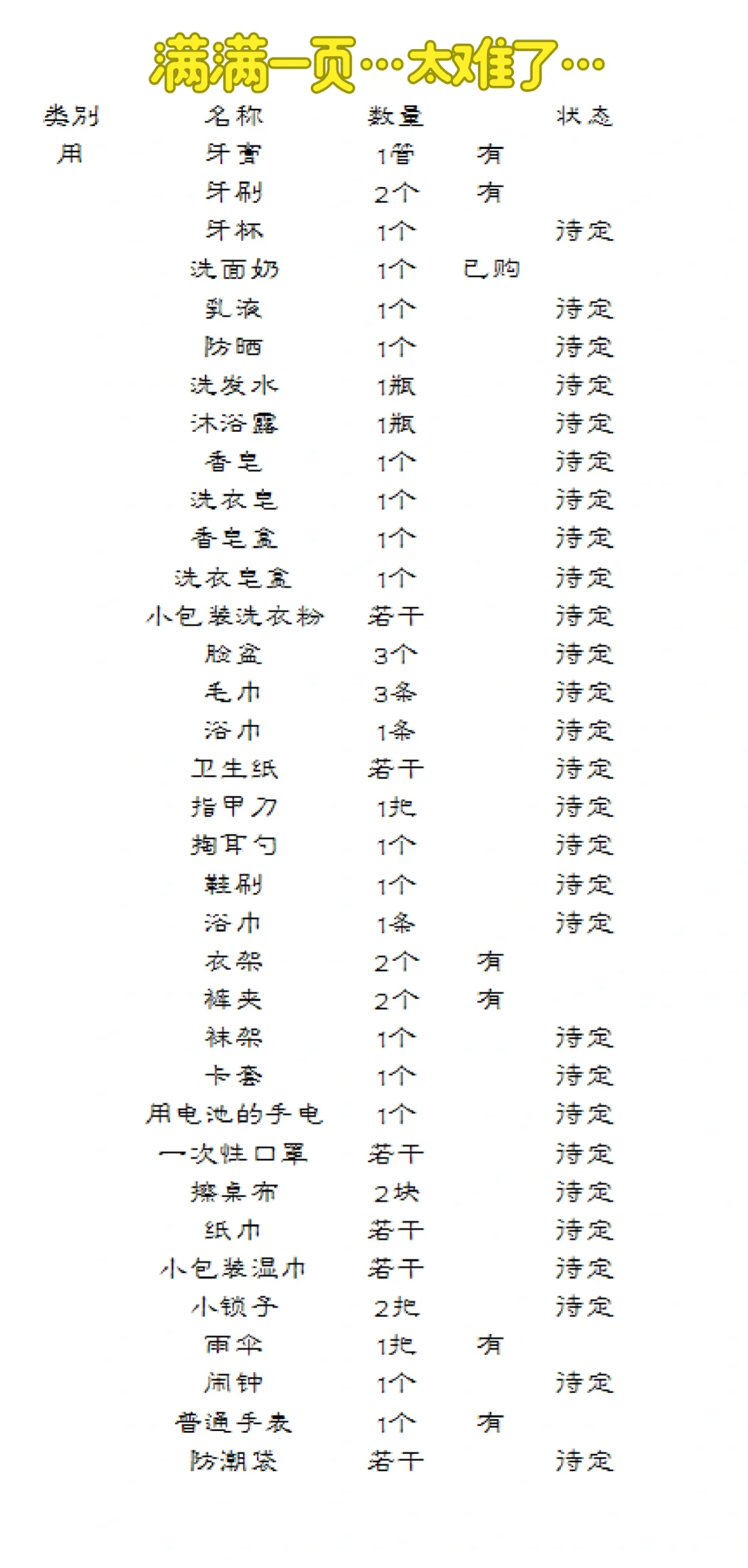 满满一页…太难了…

| 类别 | 名称 | 数量 | | 状态 |
|---|---|---|---|---|
| 用 | 牙膏 | 1管 | 有 | |
| | 牙刷 | 2个 | 有 | |
| | 牙杯 | 1个 | | 待定 |
| | 洗面奶 | 1个 | 已购 | |
| | 乳液 | 1个 | | 待定 |
| | 防晒 | 1个 | | 待定 |
| | 洗发水 | 1瓶 | | 待定 |
| | 沐浴露 | 1瓶 | | 待定 |
| | 香皂 | 1个 | | 待定 |
| | 洗衣皂 | 1个 | | 待定 |
| | 香皂盒 | 1个 | | 待定 |
| | 洗衣皂盒 | 1个 | | 待定 |
| | 小包装洗衣粉 | 若干 | | 待定 |
| | 脸盆 | 3个 | | 待定 |
| | 毛巾 | 3条 | | 待定 |
| | 浴巾 | 1条 | | 待定 |
| | 卫生纸 | 若干 | | 待定 |
| | 指甲刀 | 1把 | | 待定 |
| | 掏耳勺 | 1个 | | 待定 |
| | 鞋刷 | 1个 | | 待定 |
| | 浴巾 | 1条 | | 待定 |
| | 衣架 | 2个 | 有 | |
| | 裤夹 | 2个 | 有 | |
| | 袜架 | 1个 | | 待定 |
| | 卡套 | 1个 | | 待定 |
| | 用电池的手电 | 1个 | | 待定 |
| | 一次性口罩 | 若干 | | 待定 |
| | 擦桌布 | 2块 | | 待定 |
| | 纸巾 | 若干 | | 待定 |
| | 小包装湿巾 | 若干 | | 待定 |
| | 小锁子 | 2把 | | 待定 |
| | 雨伞 | 1把 | 有 | |
| | 闹钟 | 1个 | | 待定 |
| | 普通手表 | 1个 | 有 | |
| | 防潮袋 | 若干 | | 待定 |